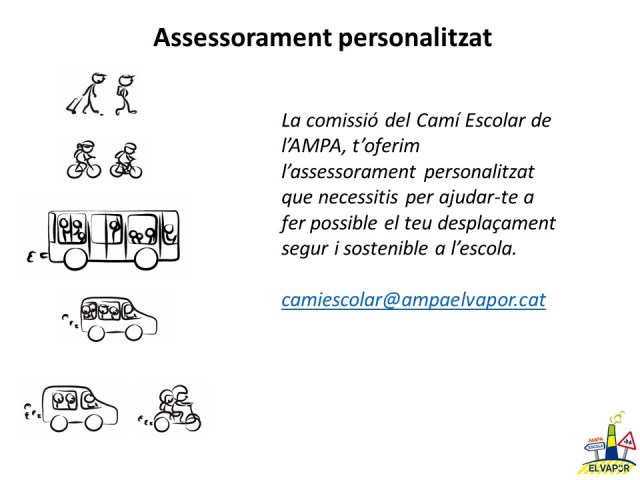 Assessorament personalitzat

La comissió del Camí Escolar de l'AMPA, t'oferim l'assessorament personalitzat que necessitis per ajudar-te a fer possible el teu desplaçament segur i sostenible a l'escola.

camiescolar@ampaelvapor.cat

AMPA
ESCOLA
EL VAPOR